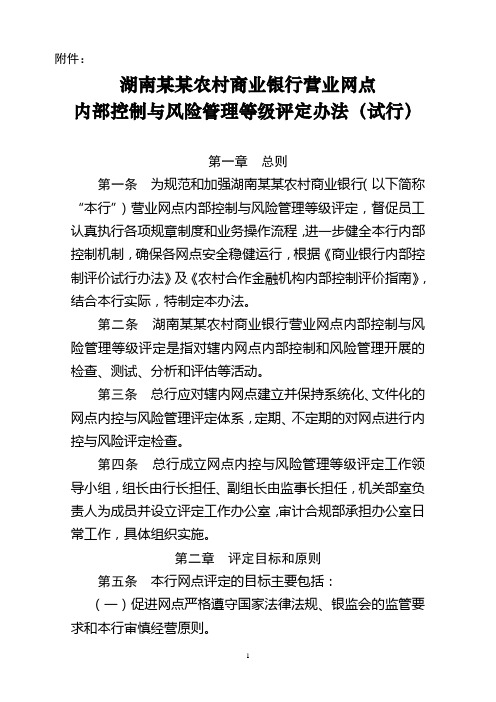 附件：

湖南某某农村商业银行营业网点
内部控制与风险管理等级评定办法（试行）

第一章　总则

第一条　为规范和加强湖南某某农村商业银行（以下简称“本行”）营业网点内部控制与风险管理等级评定，督促员工认真执行各项规章制度和业务操作流程，进一步健全本行内部控制机制，确保各网点安全稳健运行，根据《商业银行内部控制评价试行办法》及《农村合作金融机构内部控制评价指南》，结合本行实际，特制定本办法。

第二条　湖南某某农村商业银行营业网点内部控制与风险管理等级评定是指对辖内网点内部控制和风险管理开展的检查、测试、分析和评估等活动。

第三条　总行应对辖内网点建立并保持系统化、文件化的网点内控与风险管理评定体系，定期、不定期的对网点进行内控与风险评定检查。

第四条　总行成立网点内控与风险管理等级评定工作领导小组，组长由行长担任、副组长由监事长担任，机关部室负责人为成员并设立评定工作办公室，审计合规部承担办公室日常工作，具体组织实施。

第二章　评定目标和原则

第五条　本行网点评定的目标主要包括：

（一）促进网点严格遵守国家法律法规、银监会的监管要求和本行审慎经营原则。

1